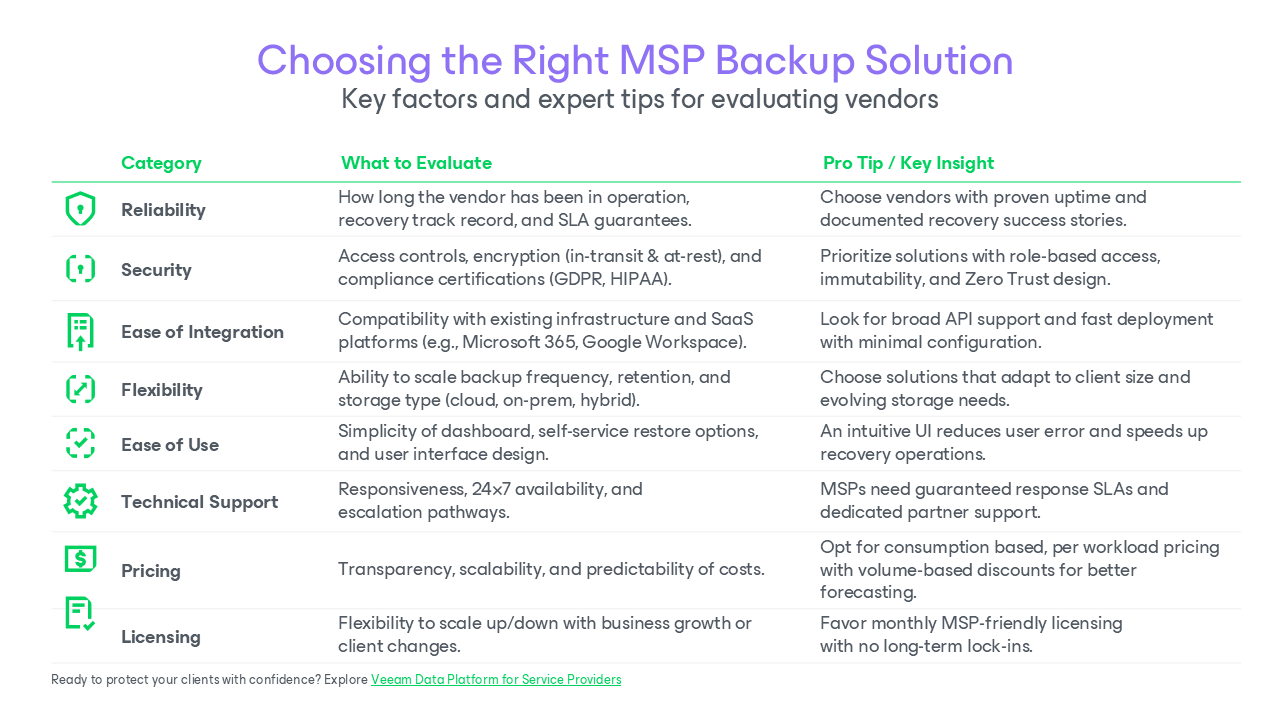 Choosing the Right MSP Backup Solution
Key factors and expert tips for evaluating vendors

| Category | What to Evaluate | Pro Tip / Key Insight |
|---|---|---|
| Reliability | How long the vendor has been in operation, recovery track record, and SLA guarantees. | Choose vendors with proven uptime and documented recovery success stories. |
| Security | Access controls, encryption (in-transit & at-rest), and compliance certifications (GDPR, HIPAA). | Prioritize solutions with role-based access, immutability, and Zero Trust design. |
| Ease of Integration | Compatibility with existing infrastructure and SaaS platforms (e.g., Microsoft 365, Google Workspace). | Look for broad API support and fast deployment with minimal configuration. |
| Flexibility | Ability to scale backup frequency, retention, and storage type (cloud, on-prem, hybrid). | Choose solutions that adapt to client size and evolving storage needs. |
| Ease of Use | Simplicity of dashboard, self-service restore options, and user interface design. | An intuitive UI reduces user error and speeds up recovery operations. |
| Technical Support | Responsiveness, 24×7 availability, and escalation pathways. | MSPs need guaranteed response SLAs and dedicated partner support. |
| Pricing | Transparency, scalability, and predictability of costs. | Opt for consumption based, per workload pricing with volume-based discounts for better forecasting. |
| Licensing | Flexibility to scale up/down with business growth or client changes. | Favor monthly MSP-friendly licensing with no long-term lock-ins. |

Ready to protect your clients with confidence? Explore Veeam Data Platform for Service Providers